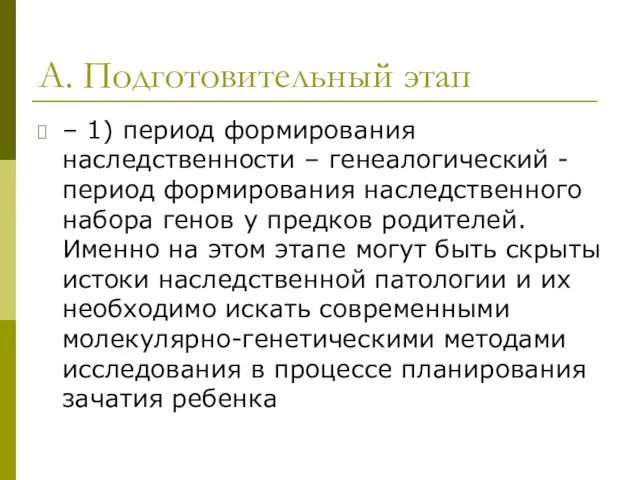 А. Подготовительный этап

– 1) период формирования наследственности – генеалогический - период формирования наследственного набора генов у предков родителей. Именно на этом этапе могут быть скрыты истоки наследственной патологии и их необходимо искать современными молекулярно-генетическими методами исследования в процессе планирования зачатия ребенка